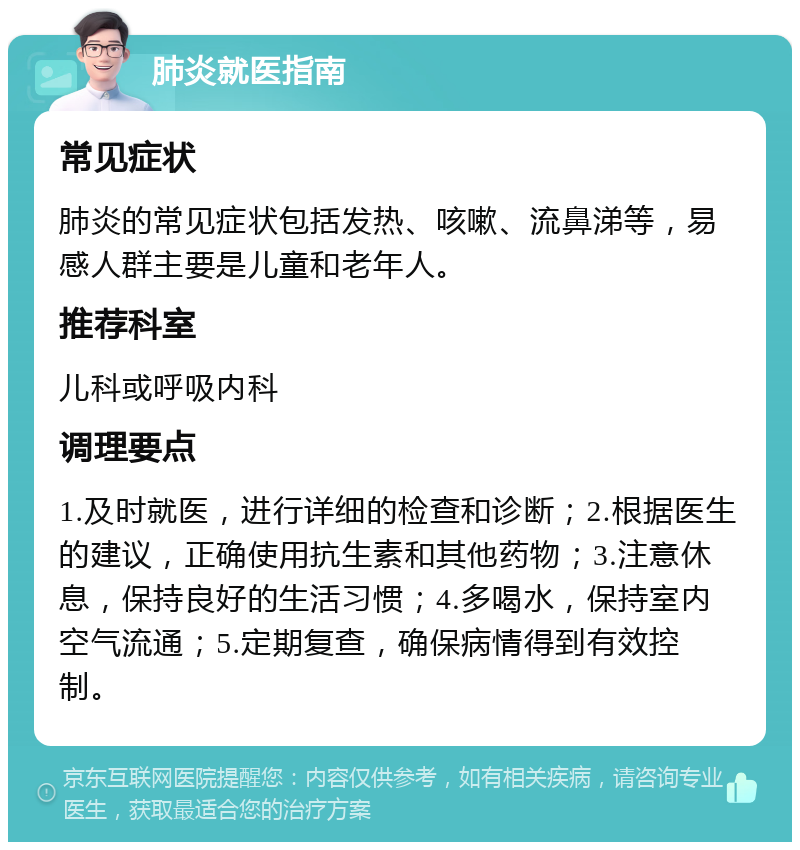 肺炎就医指南

常见症状

肺炎的常见症状包括发热、咳嗽、流鼻涕等，易感人群主要是儿童和老年人。

推荐科室

儿科或呼吸内科

调理要点

1.及时就医，进行详细的检查和诊断；2.根据医生的建议，正确使用抗生素和其他药物；3.注意休息，保持良好的生活习惯；4.多喝水，保持室内空气流通；5.定期复查，确保病情得到有效控制。

京东互联网医院提醒您：内容仅供参考，如有相关疾病，请咨询专业医生，获取最适合您的治疗方案